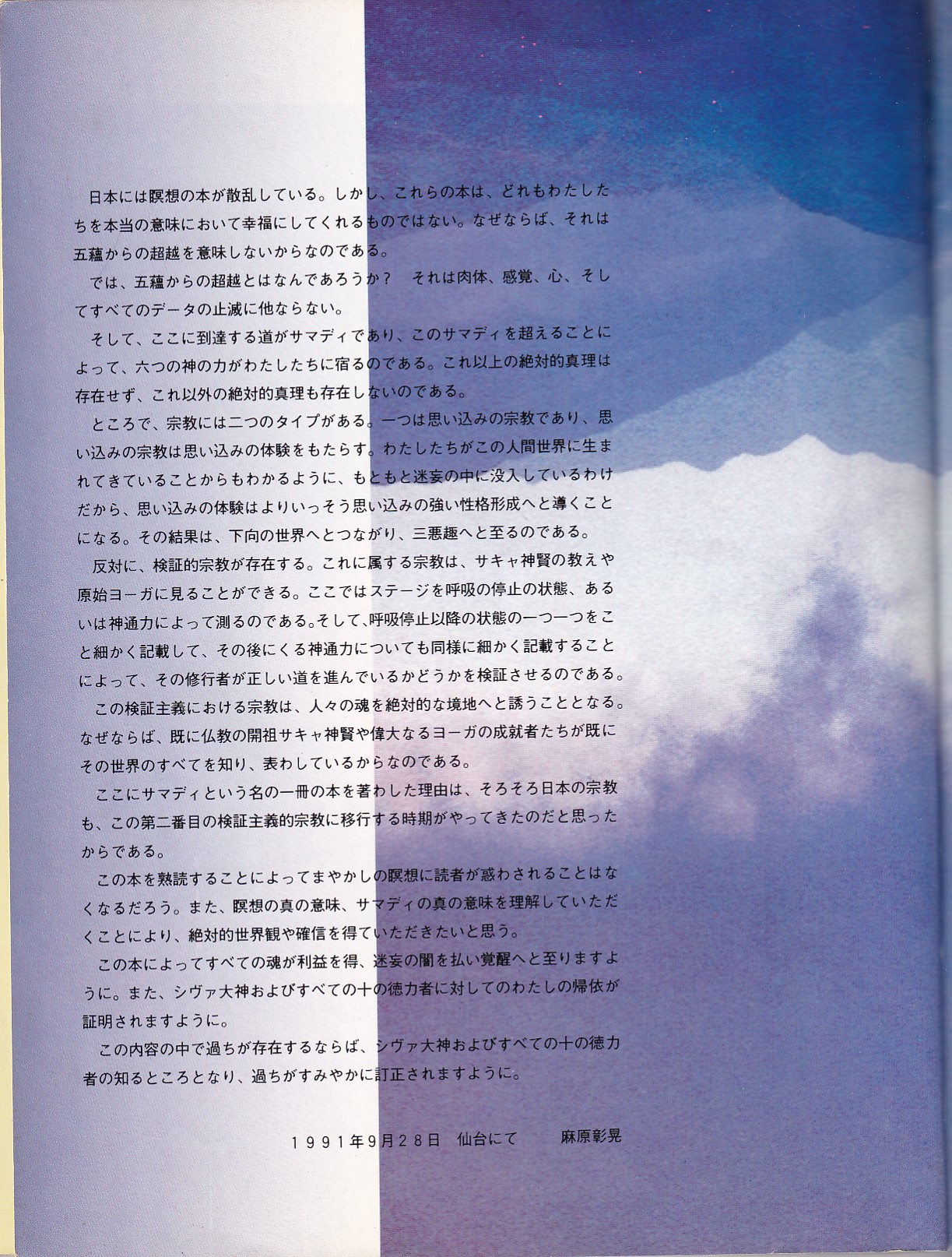 日本には瞑想の本が散乱している。しかし、これらの本は、どれもわたしたちを本当の意味において幸福にしてくれるものではない。なぜならば、それは五蘊からの超越を意味しないからなのである。

では、五蘊からの超越とはなんであろうか？　それは肉体、感覚、心、そしてすべてのデータの止滅に他ならない。

そして、ここに到達する道がサマディであり、このサマディを超えることによって、六つの神の力がわたしたちに宿るのである。これ以上の絶対的真理は存在せず、これ以外の絶対的真理も存在しないのである。

ところで、宗教には二つのタイプがある。一つは思い込みの宗教であり、思い込みの宗教は思い込みの体験をもたらす。わたしたちがこの人間世界に生まれてきていることからもわかるように、もともと迷妄の中に没入しているわけだから、思い込みの体験はよりいっそう思い込みの強い性格形成へと導くことになる。その結果は、下向の世界へとつながり、三悪趣へと至るのである。

反対に、検証的宗教が存在する。これに属する宗教は、サキャ神賢の教えや原始ヨーガに見ることができる。ここではステージを呼吸の停止の状態、あるいは神通力によって測るのである。そして、呼吸停止以降の状態の一つ一つをこと細かく記載して、その後にくる神通力についても同様に細かく記載することによって、その修行者が正しい道を進んでいるかどうかを検証させるのである。

この検証主義における宗教は、人々の魂を絶対的な境地へと誘うこととなる。なぜならば、既に仏教の開祖サキャ神賢や偉大なるヨーガの成就者たちが既にその世界のすべてを知り、表わしているからなのである。

ここにサマディという名の一冊の本を著わした理由は、そろそろ日本の宗教も、この第二番目の検証主義的宗教に移行する時期がやってきたのだと思ったからである。

この本を熟読することによってまやかしの瞑想に読者が惑わされることはなくなるだろう。また、瞑想の真の意味、サマディの真の意味を理解していただくことにより、絶対的世界観や確信を得ていただきたいと思う。

この本によってすべての魂が利益を得、迷妄の闇を払い覚醒へと至りますように。また、シヴァ大神およびすべての十の徳力者に対してのわたしの帰依が証明されますように。

この内容の中で過ちが存在するならば、シヴァ大神およびすべての十の徳力者の知るところとなり、過ちがすみやかに訂正されますように。

1991年9月28日　仙台にて　麻原彰晃